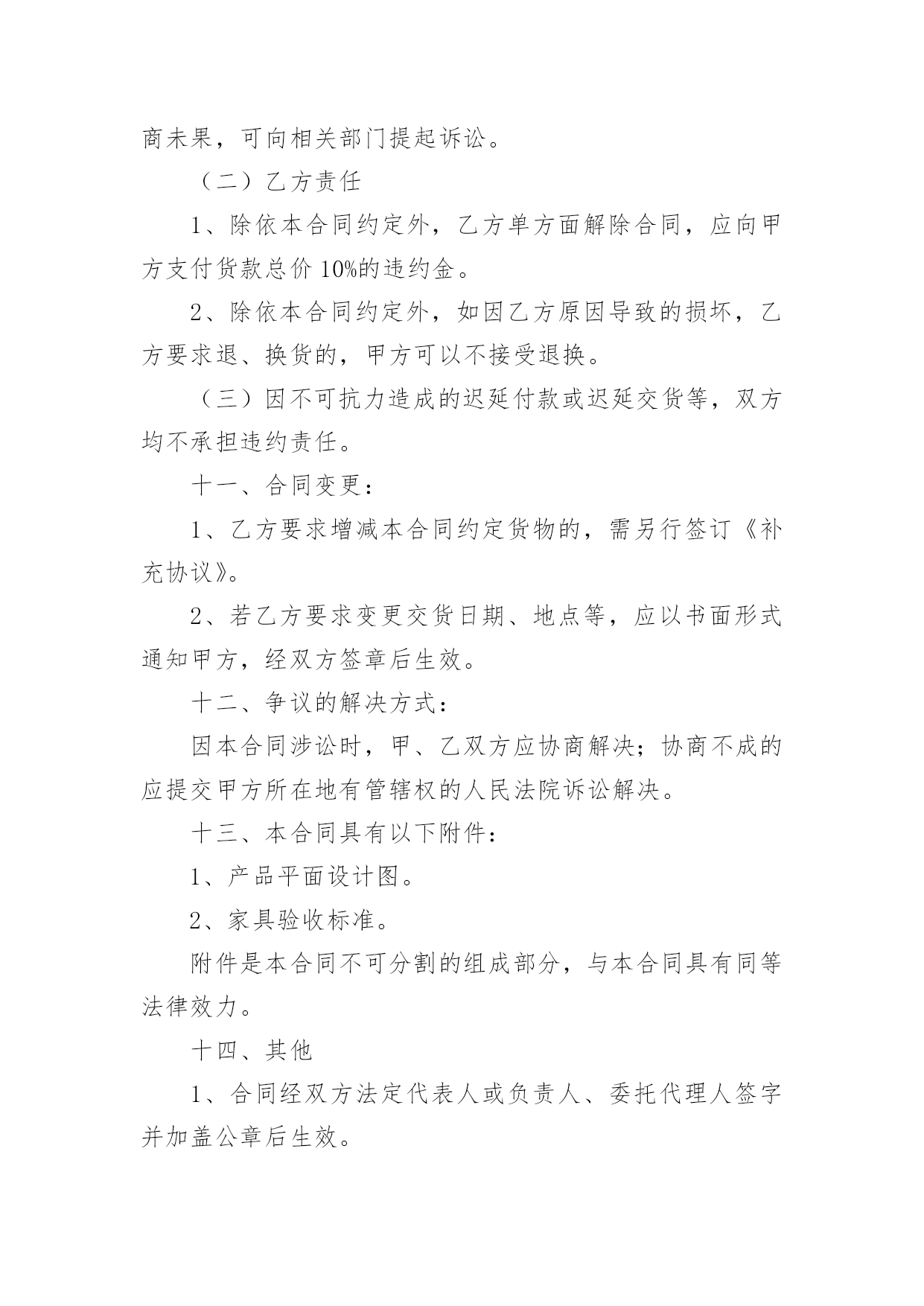 商未果，可向相关部门提起诉讼。

（二）乙方责任

1、除依本合同约定外，乙方单方面解除合同，应向甲方支付货款总价 10%的违约金。

2、除依本合同约定外，如因乙方原因导致的损坏，乙方要求退、换货的，甲方可以不接受退换。

（三）因不可抗力造成的迟延付款或迟延交货等，双方均不承担违约责任。

十一、合同变更：

1、乙方要求增减本合同约定货物的，需另行签订《补充协议》。

2、若乙方要求变更交货日期、地点等，应以书面形式通知甲方，经双方签章后生效。

十二、争议的解决方式：

因本合同涉讼时，甲、乙双方应协商解决；协商不成的应提交甲方所在地有管辖权的人民法院诉讼解决。

十三、本合同具有以下附件：

1、产品平面设计图。

2、家具验收标准。

附件是本合同不可分割的组成部分，与本合同具有同等法律效力。

十四、其他

1、合同经双方法定代表人或负责人、委托代理人签字并加盖公章后生效。